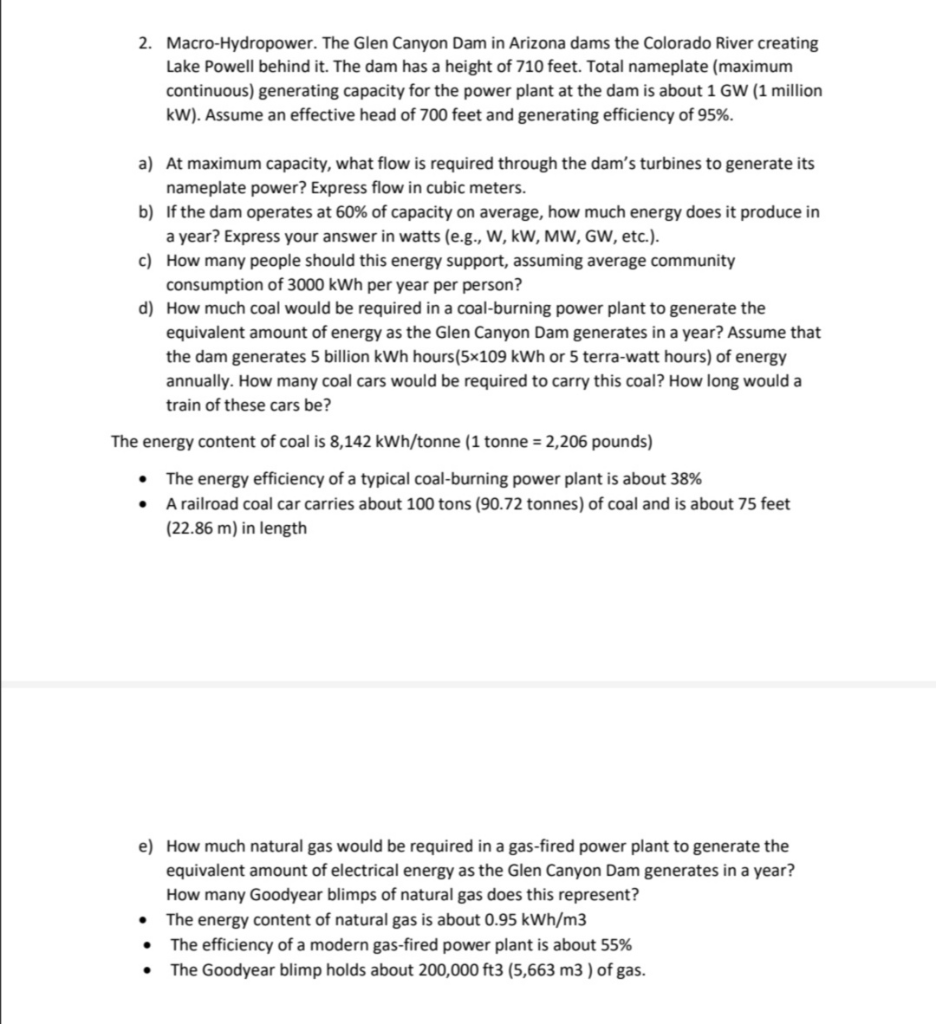 2. Macro-Hydropower. The Glen Canyon Dam in Arizona dams the Colorado River creating Lake Powell behind it. The dam has a height of 710 feet. Total nameplate (maximum continuous) generating capacity for the power plant at the dam is about 1 GW (1 million kW). Assume an effective head of 700 feet and generating efficiency of 95%.

a) At maximum capacity, what flow is required through the dam's turbines to generate its nameplate power? Express flow in cubic meters.
b) If the dam operates at 60% of capacity on average, how much energy does it produce in a year? Express your answer in watts (e.g., W, kW, MW, GW, etc.).
c) How many people should this energy support, assuming average community consumption of 3000 kWh per year per person?
d) How much coal would be required in a coal-burning power plant to generate the equivalent amount of energy as the Glen Canyon Dam generates in a year? Assume that the dam generates 5 billion kWh hours(5×109 kWh or 5 terra-watt hours) of energy annually. How many coal cars would be required to carry this coal? How long would a train of these cars be?

The energy content of coal is 8,142 kWh/tonne (1 tonne = 2,206 pounds)

• The energy efficiency of a typical coal-burning power plant is about 38%
• A railroad coal car carries about 100 tons (90.72 tonnes) of coal and is about 75 feet (22.86 m) in length

e) How much natural gas would be required in a gas-fired power plant to generate the equivalent amount of electrical energy as the Glen Canyon Dam generates in a year? How many Goodyear blimps of natural gas does this represent?
• The energy content of natural gas is about 0.95 kWh/m3
• The efficiency of a modern gas-fired power plant is about 55%
• The Goodyear blimp holds about 200,000 ft3 (5,663 m3 ) of gas.